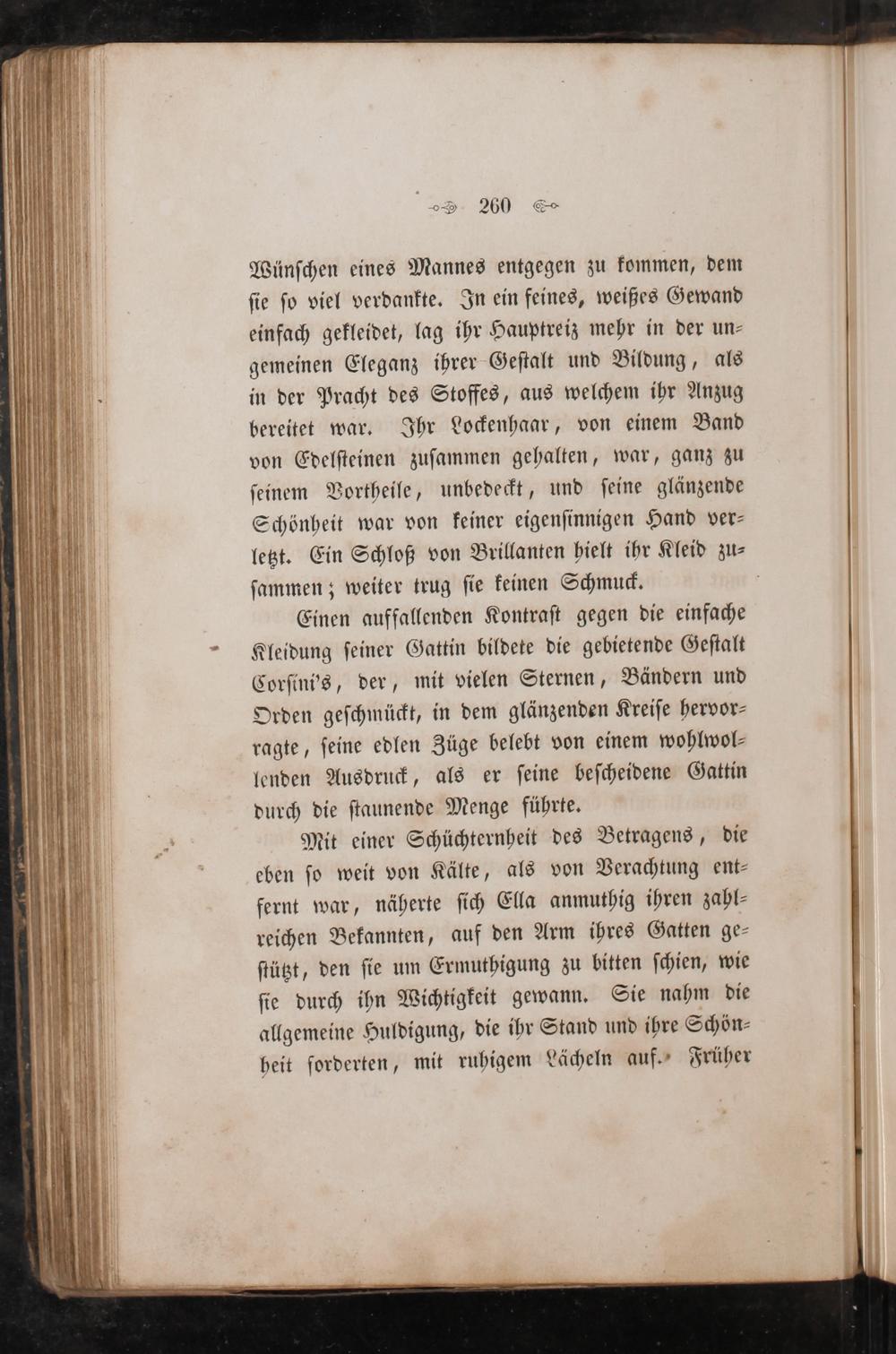 260

Wünschen eines Mannes entgegen zu kommen, dem sie so viel verdankte. In ein feines, weißes Gewand einfach gekleidet, lag ihr Hauptreiz mehr in der ungemeinen Eleganz ihrer Gestalt und Bildung, als in der Pracht des Stoffes, aus welchem ihr Anzug bereitet war. Ihr Lockenhaar, von einem Band von Edelsteinen zusammen gehalten, war, ganz zu seinem Vortheile, unbedeckt, und seine glänzende Schönheit war von keiner eigensinnigen Hand verletzt. Ein Schloß von Brillanten hielt ihr Kleid zusammen; weiter trug sie keinen Schmuck.

Einen auffallenden Kontrast gegen die einfache Kleidung seiner Gattin bildete die gebietende Gestalt Corsini's, der, mit vielen Sternen, Bändern und Orden geschmückt, in dem glänzenden Kreise hervorragte, seine edlen Züge belebt von einem wohlwollenden Ausdruck, als er seine bescheidene Gattin durch die staunende Menge führte.

Mit einer Schüchternheit des Betragens, die eben so weit von Kälte, als von Verachtung entfernt war, näherte sich Ella anmuthig ihren zahlreichen Bekannten, auf den Arm ihres Gatten gestützt, den sie um Ermuthigung zu bitten schien, wie sie durch ihn Wichtigkeit gewann. Sie nahm die allgemeine Huldigung, die ihr Stand und ihre Schönheit forderten, mit ruhigem Lächeln auf. Früher